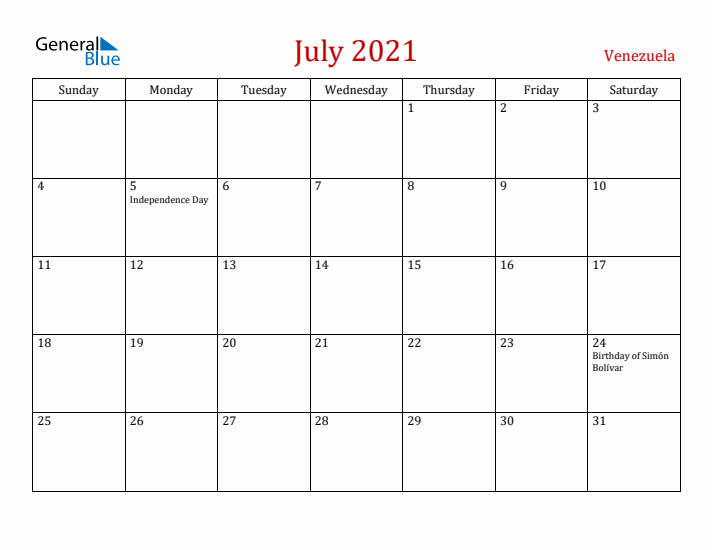 General Blue

July 2021

Venezuela

| Sunday | Monday | Tuesday | Wednesday | Thursday | Friday | Saturday |
|---|---|---|---|---|---|---|
| | | | | 1 | 2 | 3 |
| 4 | 5 Independence Day | 6 | 7 | 8 | 9 | 10 |
| 11 | 12 | 13 | 14 | 15 | 16 | 17 |
| 18 | 19 | 20 | 21 | 22 | 23 | 24 Birthday of Simón Bolívar |
| 25 | 26 | 27 | 28 | 29 | 30 | 31 |